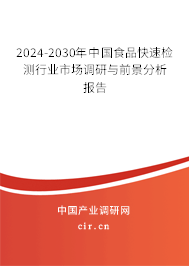 2024-2030年中国食品快速检测行业市场调研与前景分析报告

中国产业调研网

cir.cn